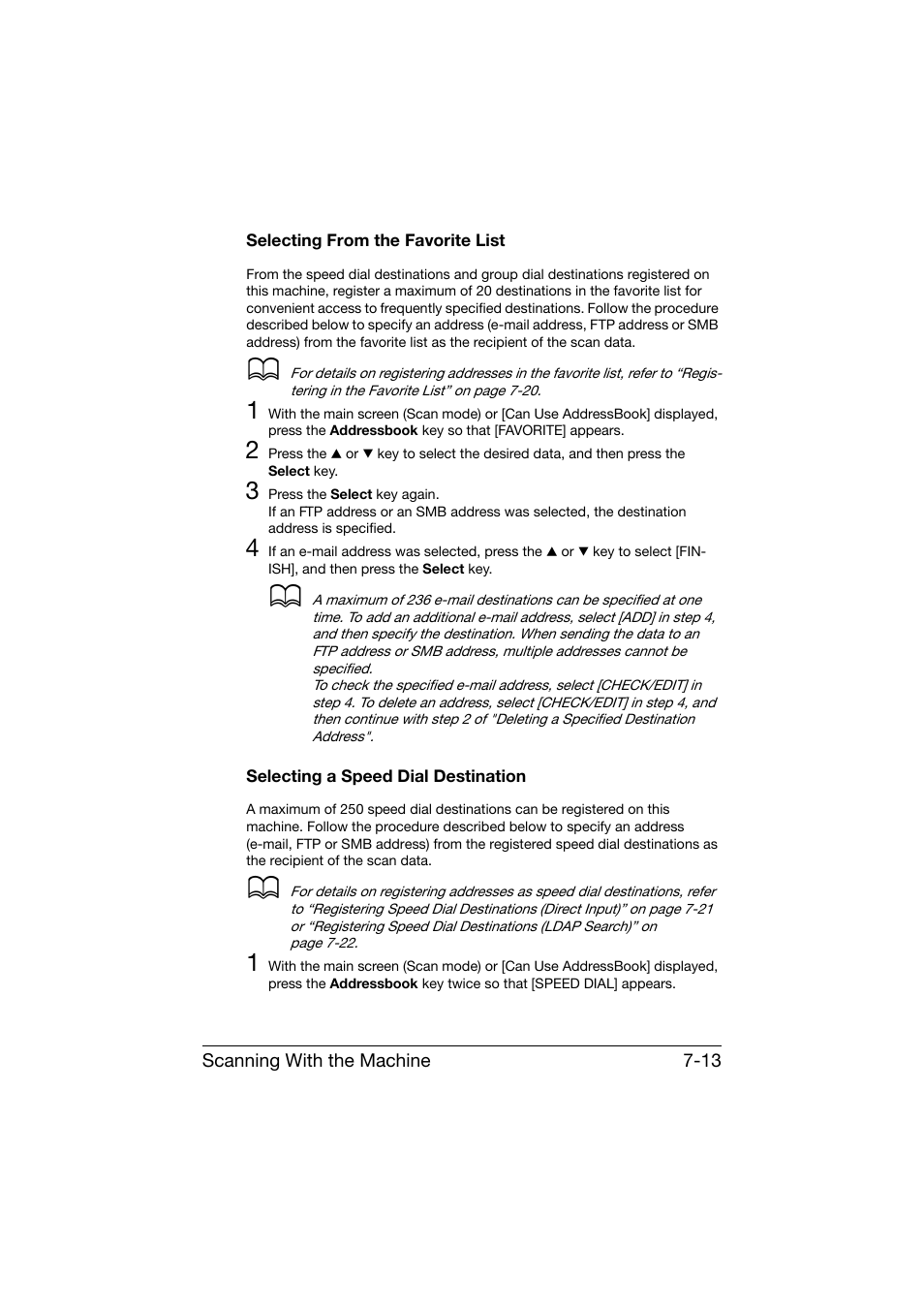 Selecting From the Favorite List

From the speed dial destinations and group dial destinations registered on this machine, register a maximum of 20 destinations in the favorite list for convenient access to frequently specified destinations. Follow the procedure described below to specify an address (e-mail address, FTP address or SMB address) from the favorite list as the recipient of the scan data.

For details on registering addresses in the favorite list, refer to “Registering in the Favorite List” on page 7-20.

1 With the main screen (Scan mode) or [Can Use AddressBook] displayed, press the Addressbook key so that [FAVORITE] appears.

2 Press the ▲ or ▼ key to select the desired data, and then press the Select key.

3 Press the Select key again.
If an FTP address or an SMB address was selected, the destination address is specified.

4 If an e-mail address was selected, press the ▲ or ▼ key to select [FINISH], and then press the Select key.

A maximum of 236 e-mail destinations can be specified at one time. To add an additional e-mail address, select [ADD] in step 4, and then specify the destination. When sending the data to an FTP address or SMB address, multiple addresses cannot be specified.
To check the specified e-mail address, select [CHECK/EDIT] in step 4. To delete an address, select [CHECK/EDIT] in step 4, and then continue with step 2 of "Deleting a Specified Destination Address".

Selecting a Speed Dial Destination

A maximum of 250 speed dial destinations can be registered on this machine. Follow the procedure described below to specify an address (e-mail, FTP or SMB address) from the registered speed dial destinations as the recipient of the scan data.

For details on registering addresses as speed dial destinations, refer to “Registering Speed Dial Destinations (Direct Input)” on page 7-21 or “Registering Speed Dial Destinations (LDAP Search)” on page 7-22.

1 With the main screen (Scan mode) or [Can Use AddressBook] displayed, press the Addressbook key twice so that [SPEED DIAL] appears.

Scanning With the Machine 7-13